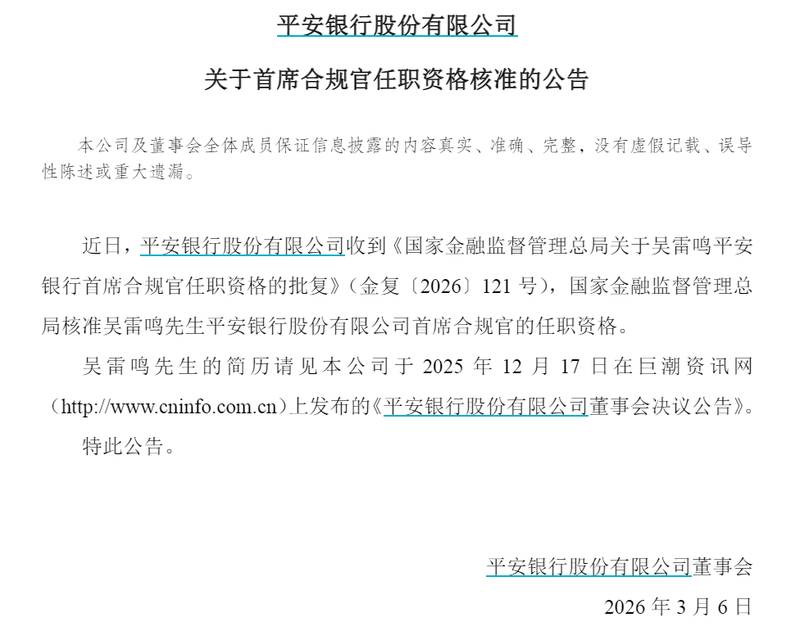 平安银行股份有限公司

关于首席合规官任职资格核准的公告

本公司及董事会全体成员保证信息披露的内容真实、准确、完整，没有虚假记载、误导性陈述或重大遗漏。

近日，平安银行股份有限公司收到《国家金融监督管理总局关于吴雷鸣平安银行首席合规官任职资格的批复》（金复〔2026〕121 号），国家金融监督管理总局核准吴雷鸣先生平安银行股份有限公司首席合规官的任职资格。

吴雷鸣先生的简历请见本公司于 2025 年 12 月 17 日在巨潮资讯网（http://www.cninfo.com.cn）上发布的《平安银行股份有限公司董事会决议公告》。

特此公告。

平安银行股份有限公司董事会

2026 年 3 月 6 日